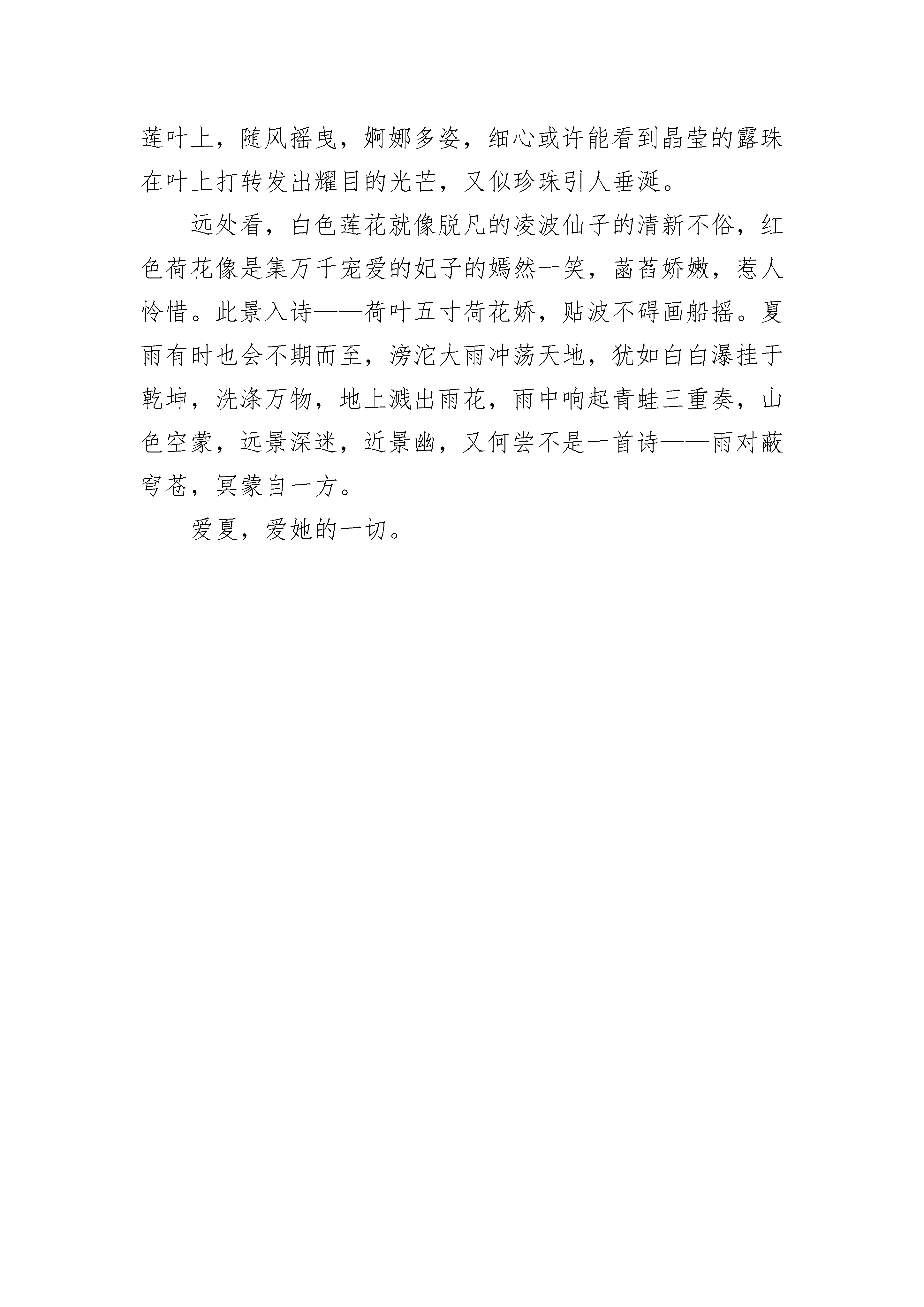 莲叶上，随风摇曳，婀娜多姿，细心或许能看到晶莹的露珠在叶上打转发出耀目的光芒，又似珍珠引人垂涎。

远处看，白色莲花就像脱凡的凌波仙子的清新不俗，红色荷花像是集万千宠爱的妃子的嫣然一笑，菡萏娇嫩，惹人怜惜。此景入诗——荷叶五寸荷花娇，贴波不碍画船摇。夏雨有时也会不期而至，滂沱大雨冲荡天地，犹如白白瀑挂于乾坤，洗涤万物，地上溅出雨花，雨中响起青蛙三重奏，山色空蒙，远景深迷，近景幽，又何尝不是一首诗——雨对蔽穹苍，冥蒙自一方。

爱夏，爱她的一切。